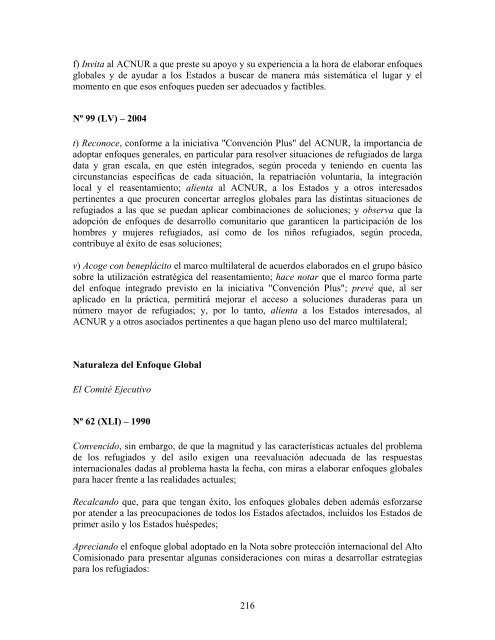 f) Invita al ACNUR a que preste su apoyo y su experiencia a la hora de elaborar enfoques globales y de ayudar a los Estados a buscar de manera más sistemática el lugar y el momento en que esos enfoques pueden ser adecuados y factibles.

Nº 99 (LV) – 2004

t) Reconoce, conforme a la iniciativa "Convención Plus" del ACNUR, la importancia de adoptar enfoques generales, en particular para resolver situaciones de refugiados de larga data y gran escala, en que estén integrados, según proceda y teniendo en cuenta las circunstancias específicas de cada situación, la repatriación voluntaria, la integración local y el reasentamiento; alienta al ACNUR, a los Estados y a otros interesados pertinentes a que procuren concertar arreglos globales para las distintas situaciones de refugiados a las que se puedan aplicar combinaciones de soluciones; y observa que la adopción de enfoques de desarrollo comunitario que garanticen la participación de los hombres y mujeres refugiados, así como de los niños refugiados, según proceda, contribuye al éxito de esas soluciones;

v) Acoge con beneplácito el marco multilateral de acuerdos elaborados en el grupo básico sobre la utilización estratégica del reasentamiento; hace notar que el marco forma parte del enfoque integrado previsto en la iniciativa "Convención Plus"; prevé que, al ser aplicado en la práctica, permitirá mejorar el acceso a soluciones duraderas para un número mayor de refugiados; y, por lo tanto, alienta a los Estados interesados, al ACNUR y a otros asociados pertinentes a que hagan pleno uso del marco multilateral;

Naturaleza del Enfoque Global

El Comité Ejecutivo

Nº 62 (XLI) – 1990

Convencido, sin embargo, de que la magnitud y las características actuales del problema de los refugiados y del asilo exigen una reevaluación adecuada de las respuestas internacionales dadas al problema hasta la fecha, con miras a elaborar enfoques globales para hacer frente a las realidades actuales;

Recalcando que, para que tengan éxito, los enfoques globales deben además esforzarse por atender a las preocupaciones de todos los Estados afectados, incluidos los Estados de primer asilo y los Estados huéspedes;

Apreciando el enfoque global adoptado en la Nota sobre protección internacional del Alto Comisionado para presentar algunas consideraciones con miras a desarrollar estrategias para los refugiados:

216